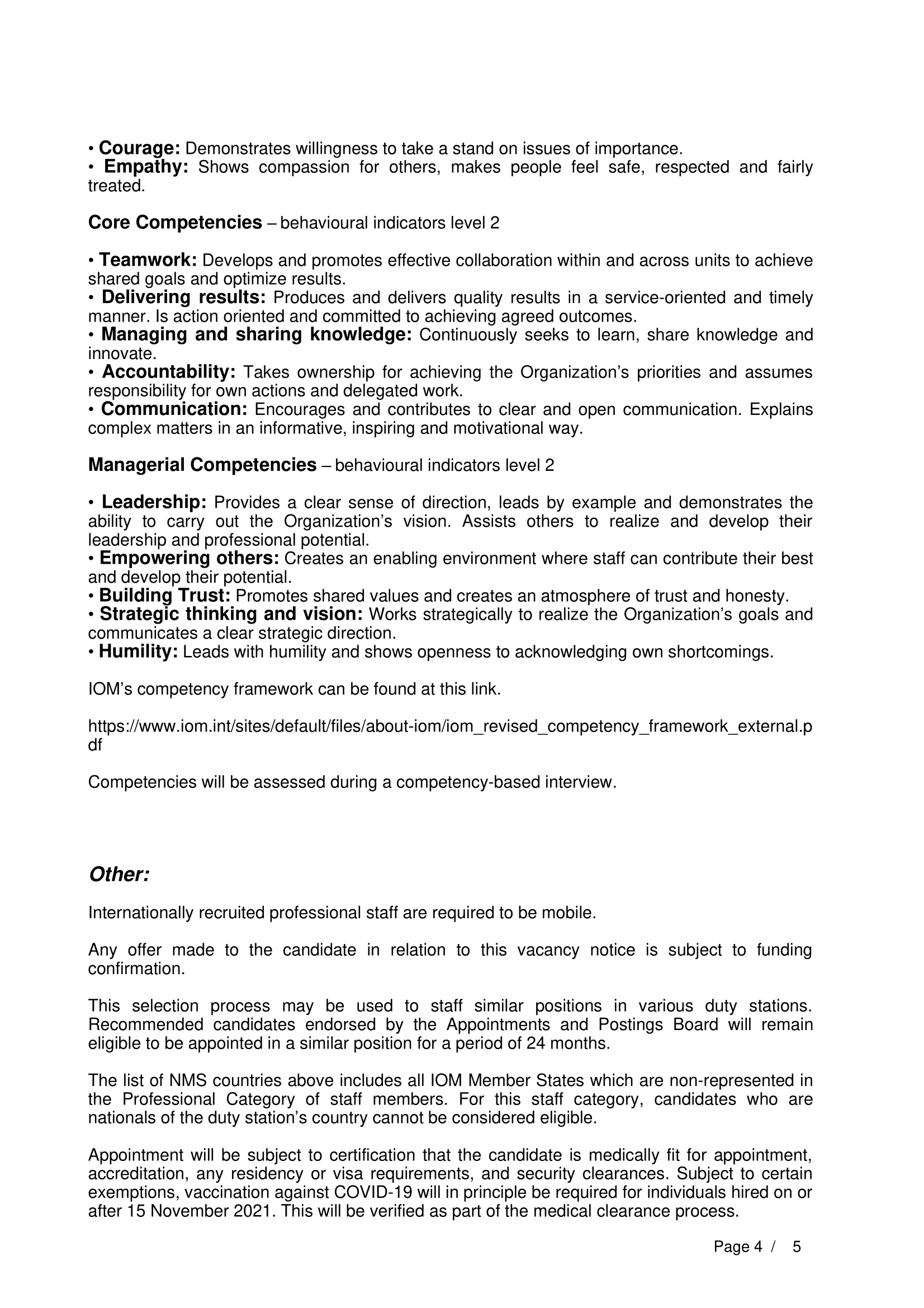 • Courage: Demonstrates willingness to take a stand on issues of importance.
• Empathy: Shows compassion for others, makes people feel safe, respected and fairly treated.

Core Competencies – behavioural indicators level 2

• Teamwork: Develops and promotes effective collaboration within and across units to achieve shared goals and optimize results.
• Delivering results: Produces and delivers quality results in a service-oriented and timely manner. Is action oriented and committed to achieving agreed outcomes.
• Managing and sharing knowledge: Continuously seeks to learn, share knowledge and innovate.
• Accountability: Takes ownership for achieving the Organization's priorities and assumes responsibility for own actions and delegated work.
• Communication: Encourages and contributes to clear and open communication. Explains complex matters in an informative, inspiring and motivational way.

Managerial Competencies – behavioural indicators level 2

• Leadership: Provides a clear sense of direction, leads by example and demonstrates the ability to carry out the Organization's vision. Assists others to realize and develop their leadership and professional potential.
• Empowering others: Creates an enabling environment where staff can contribute their best and develop their potential.
• Building Trust: Promotes shared values and creates an atmosphere of trust and honesty.
• Strategic thinking and vision: Works strategically to realize the Organization's goals and communicates a clear strategic direction.
• Humility: Leads with humility and shows openness to acknowledging own shortcomings.

IOM's competency framework can be found at this link.

https://www.iom.int/sites/default/files/about-iom/iom_revised_competency_framework_external.pdf

Competencies will be assessed during a competency-based interview.

Other:

Internationally recruited professional staff are required to be mobile.

Any offer made to the candidate in relation to this vacancy notice is subject to funding confirmation.

This selection process may be used to staff similar positions in various duty stations. Recommended candidates endorsed by the Appointments and Postings Board will remain eligible to be appointed in a similar position for a period of 24 months.

The list of NMS countries above includes all IOM Member States which are non-represented in the Professional Category of staff members. For this staff category, candidates who are nationals of the duty station's country cannot be considered eligible.

Appointment will be subject to certification that the candidate is medically fit for appointment, accreditation, any residency or visa requirements, and security clearances. Subject to certain exemptions, vaccination against COVID-19 will in principle be required for individuals hired on or after 15 November 2021. This will be verified as part of the medical clearance process.

Page 4 / 5